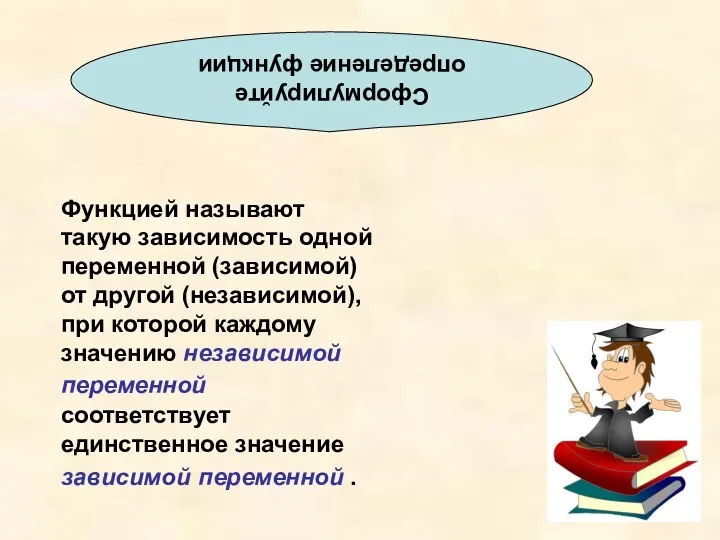 Сформулируйте определение функции

Функцией называют такую зависимость одной переменной (зависимой) от другой (независимой), при которой каждому значению независимой переменной соответствует единственное значение зависимой переменной .